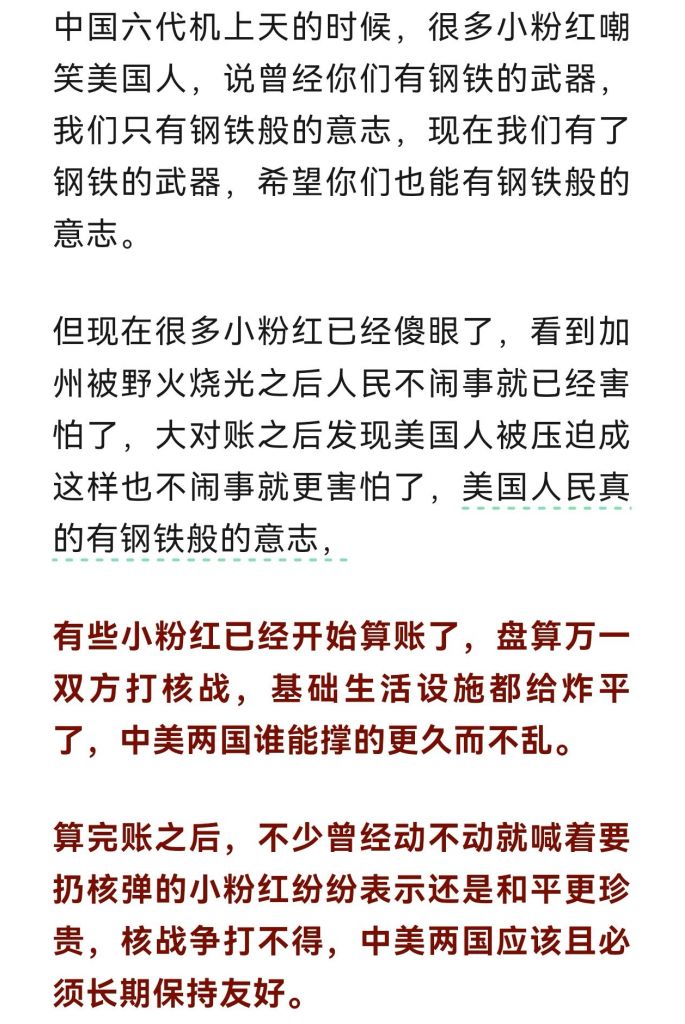 中国六代机上天的时候，很多小粉红嘲笑美国人，说曾经你们有钢铁的武器，我们只有钢铁般的意志，现在我们有了钢铁的武器，希望你们也能有钢铁般的意志。

但现在很多小粉红已经傻眼了，看到加州被野火烧光之后人民不闹事就已经害怕了，大对账之后发现美国人被压迫成这样也不闹事就更害怕了，美国人民真的有钢铁般的意志，

有些小粉红已经开始算账了，盘算万一双方打核战，基础生活设施都给炸平了，中美两国谁能撑的更久而不乱。

算完账之后，不少曾经动不动就喊着要扔核弹的小粉红纷纷表示还是和平更珍贵，核战争打不得，中美两国应该且必须长期保持友好。